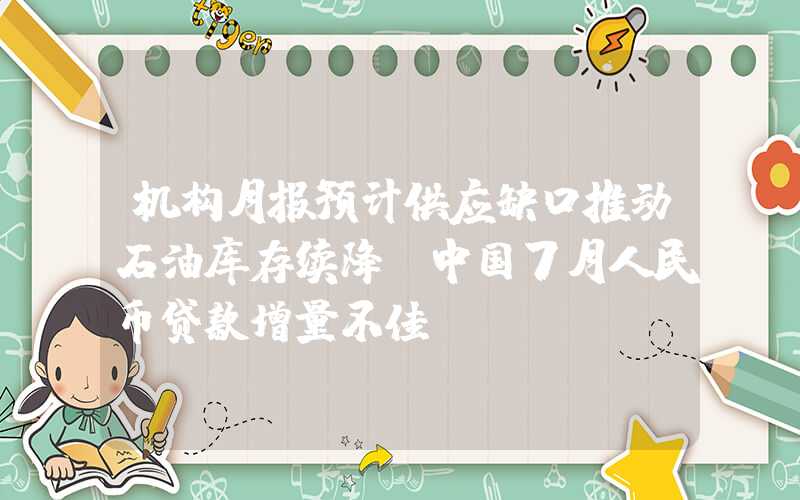 tiger

机构月报预计供应缺口推动石油库存续降 中国7月人民币贷款增量不佳